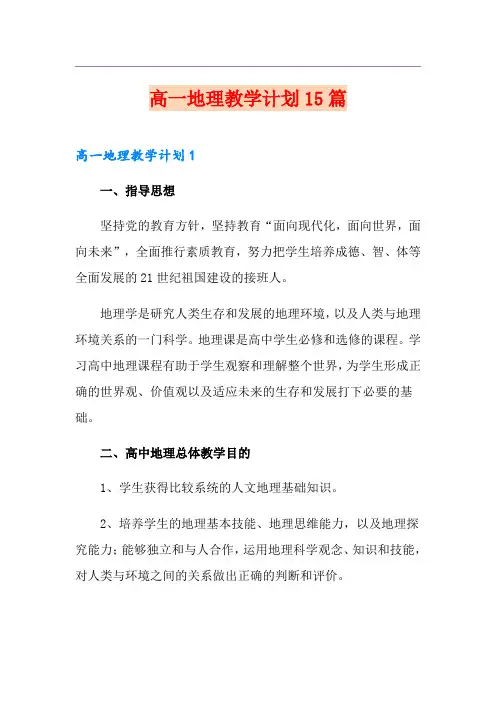 高一地理教学计划15篇

高一地理教学计划1

一、指导思想

坚持党的教育方针，坚持教育“面向现代化，面向世界，面向未来”，全面推行素质教育，努力把学生培养成德、智、体等全面发展的21世纪祖国建设的接班人。

地理学是研究人类生存和发展的地理环境，以及人类与地理环境关系的一门科学。地理课是高中学生必修和选修的课程。学习高中地理课程有助于学生观察和理解整个世界，为学生形成正确的世界观、价值观以及适应未来的生存和发展打下必要的基础。

二、高中地理总体教学目的

1、学生获得比较系统的人文地理基础知识。

2、培养学生的地理基本技能、地理思维能力，以及地理探究能力；能够独立和与人合作，运用地理科学观念、知识和技能，对人类与环境之间的关系做出正确的判断和评价。